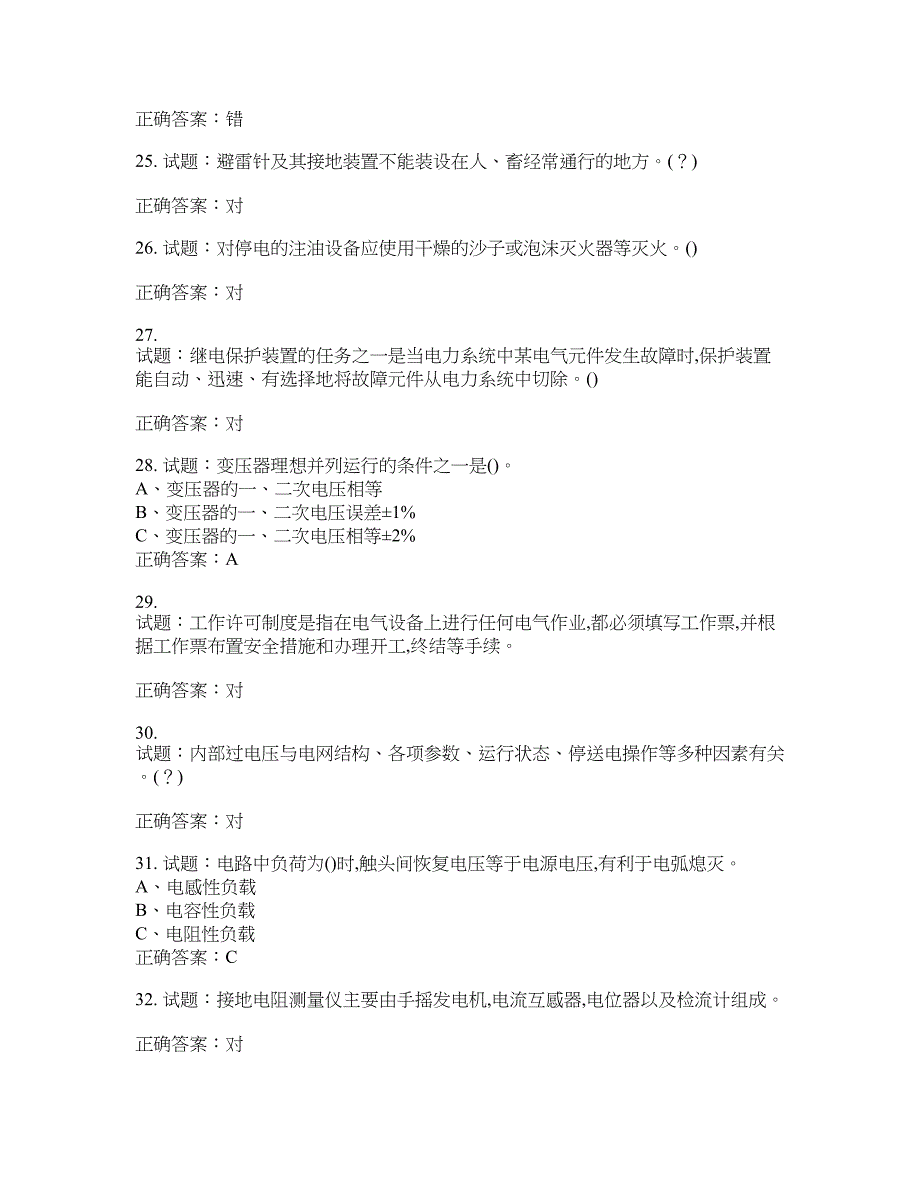 正确答案：错

25. 试题：避雷针及其接地装置不能装设在人、畜经常通行的地方。(？)

正确答案：对

26. 试题：对停电的注油设备应使用干燥的沙子或泡沫灭火器等灭火。()

正确答案：对

27.
试题：继电保护装置的任务之一是当电力系统中某电气元件发生故障时,保护装置能自动、迅速、有选择地将故障元件从电力系统中切除。()

正确答案：对

28. 试题：变压器理想并列运行的条件之一是()。
A、变压器的一、二次电压相等
B、变压器的一、二次电压误差±1%
C、变压器的一、二次电压相等±2%
正确答案：A

29.
试题：工作许可制度是指在电气设备上进行任何电气作业,都必须填写工作票,并根据工作票布置安全措施和办理开工,终结等手续。

正确答案：对

30.
试题：内部过电压与电网结构、各项参数、运行状态、停送电操作等多种因素有关。(？)

正确答案：对

31. 试题：电路中负荷为()时,触头间恢复电压等于电源电压,有利于电弧熄灭。
A、电感性负载
B、电容性负载
C、电阻性负载
正确答案：C

32. 试题：接地电阻测量仪主要由手摇发电机,电流互感器,电位器以及检流计组成。

正确答案：对